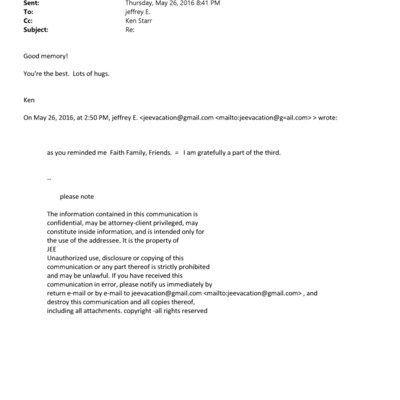 Sent: Thursday, May 26, 2016 8:41 PM
To: jeffrey E.
Cc: Ken Starr
Subject: Re:

Good memory!

You're the best. Lots of hugs.

Ken

On May 26, 2016, at 2:50 PM, jeffrey E. <jeevacation@gmail.com <mailto:jeevacation@g=ail.com> > wrote:

as you reminded me Faith Family, Friends. = I am gratefully a part of the third.

--

please note

The information contained in this communication is confidential, may be attorney-client privileged, may constitute inside information, and is intended only for the use of the addressee. It is the property of JEE
Unauthorized use, disclosure or copying of this communication or any part thereof is strictly prohibited and may be unlawful. If you have received this communication in error, please notify us immediately by return e-mail or by e-mail to jeevacation@gmail.com <mailto:jeevacation@gmail.com> , and destroy this communication and all copies thereof, including all attachments. copyright -all rights reserved